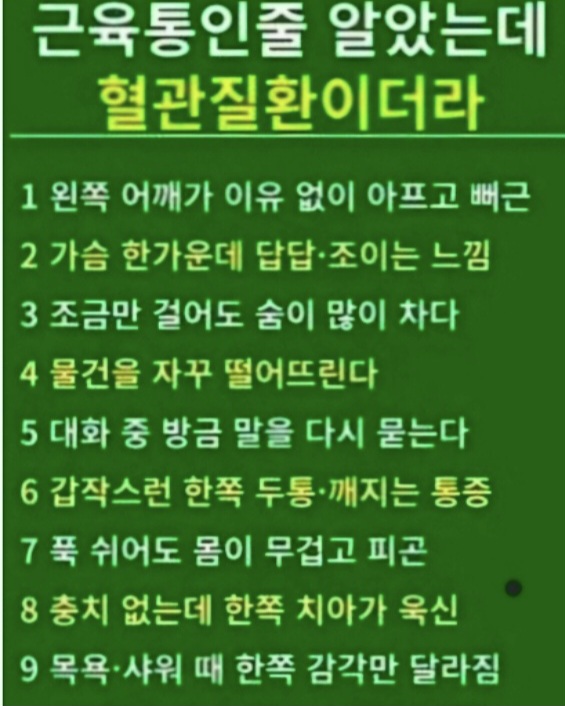 근육통인줄 알았는데
혈관질환이더라

1 왼쪽 어깨가 이유 없이 아프고 뻐근

2 가슴 한가운데 답답·조이는 느낌

3 조금만 걸어도 숨이 많이 차다

4 물건을 자꾸 떨어뜨린다

5 대화 중 방금 말을 다시 묻는다

6 갑작스런 한쪽 두통·깨지는 통증

7 푹 쉬어도 몸이 무겁고 피곤

8 충치 없는데 한쪽 치아가 욱신

9 목욕·샤워 때 한쪽 감각만 달라짐